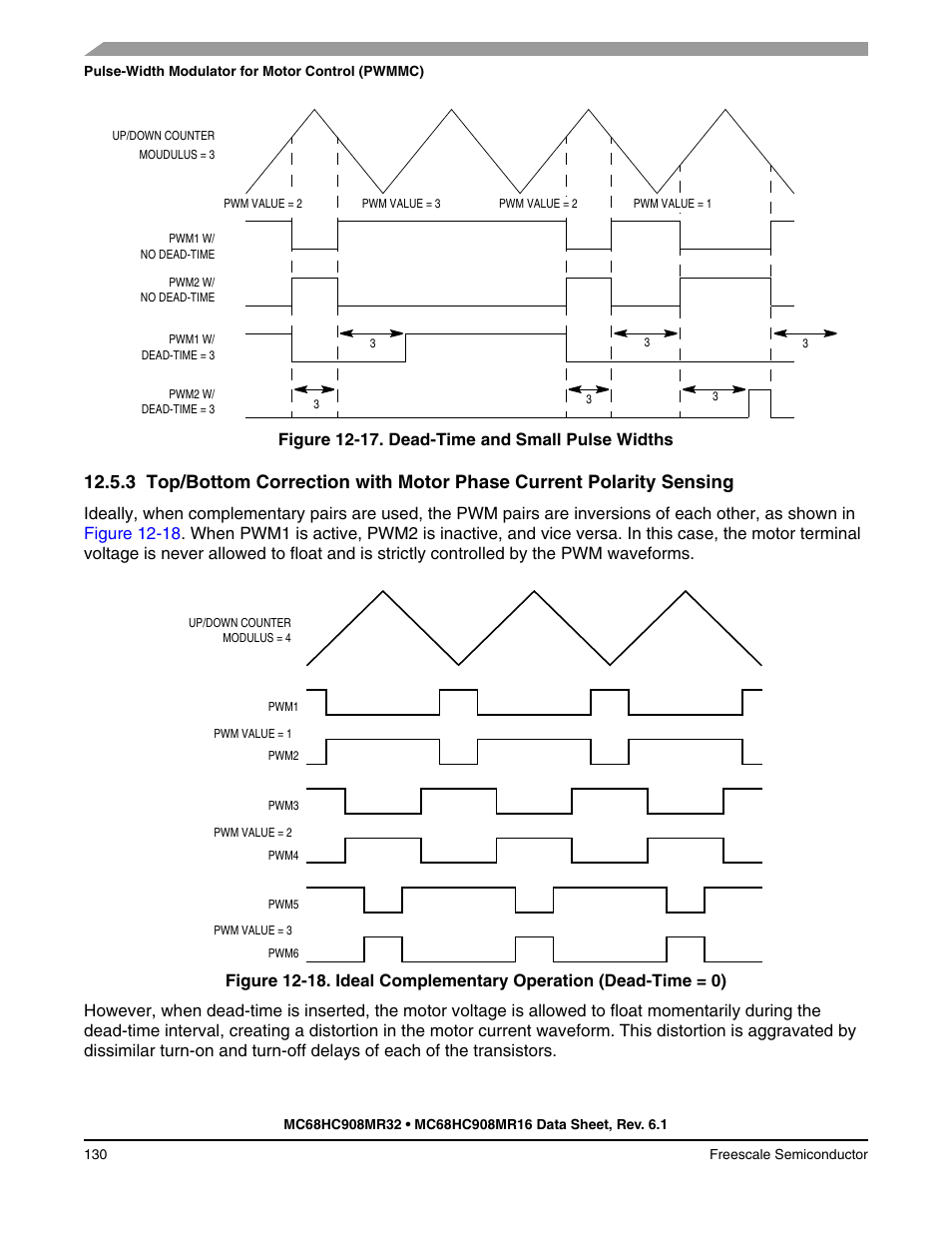 Pulse-Width Modulator for Motor Control (PWMMC)

UP/DOWN COUNTER
MOUDULUS = 3

PWM VALUE = 2
PWM VALUE = 3
PWM VALUE = 2
PWM VALUE = 1

PWM1 W/
NO DEAD-TIME

PWM2 W/
NO DEAD-TIME

PWM1 W/
DEAD-TIME = 3

3
3
3

PWM2 W/
DEAD-TIME = 3

3
3
3

Figure 12-17. Dead-Time and Small Pulse Widths

12.5.3 Top/Bottom Correction with Motor Phase Current Polarity Sensing

Ideally, when complementary pairs are used, the PWM pairs are inversions of each other, as shown in Figure 12-18. When PWM1 is active, PWM2 is inactive, and vice versa. In this case, the motor terminal voltage is never allowed to float and is strictly controlled by the PWM waveforms.

UP/DOWN COUNTER
MODULUS = 4

PWM1
PWM VALUE = 1
PWM2

PWM3
PWM VALUE = 2
PWM4

PWM5
PWM VALUE = 3
PWM6

Figure 12-18. Ideal Complementary Operation (Dead-Time = 0)

However, when dead-time is inserted, the motor voltage is allowed to float momentarily during the dead-time interval, creating a distortion in the motor current waveform. This distortion is aggravated by dissimilar turn-on and turn-off delays of each of the transistors.

MC68HC908MR32 • MC68HC908MR16 Data Sheet, Rev. 6.1

130

Freescale Semiconductor